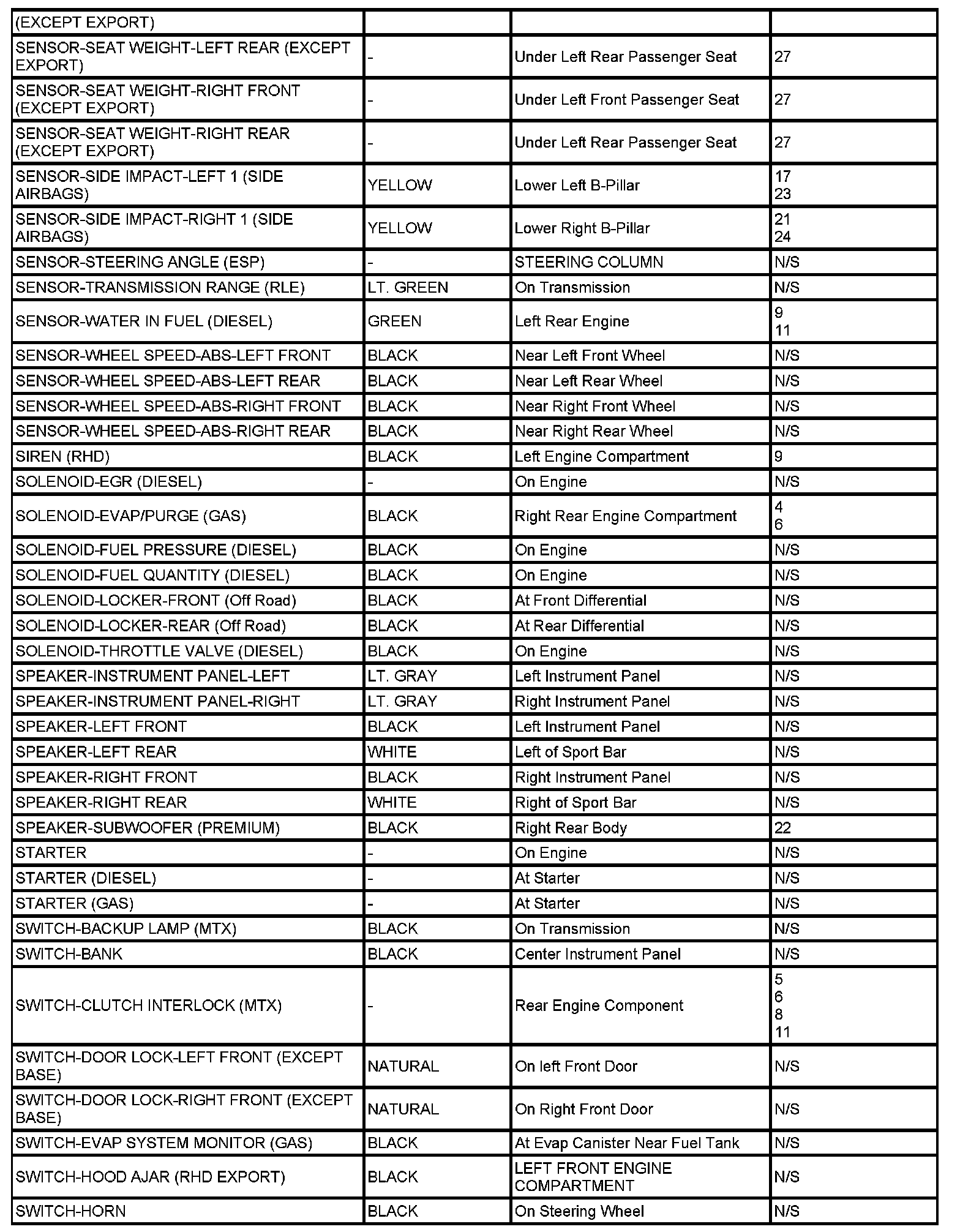 | (EXCEPT EXPORT) | | | |
|---|---|---|---|
| SENSOR-SEAT WEIGHT-LEFT REAR (EXCEPT EXPORT) | - | Under Left Rear Passenger Seat | 27 |
| SENSOR-SEAT WEIGHT-RIGHT FRONT (EXCEPT EXPORT) | - | Under Left Front Passenger Seat | 27 |
| SENSOR-SEAT WEIGHT-RIGHT REAR (EXCEPT EXPORT) | - | Under Left Rear Passenger Seat | 27 |
| SENSOR-SIDE IMPACT-LEFT 1 (SIDE AIRBAGS) | YELLOW | Lower Left B-Pillar | 17 23 |
| SENSOR-SIDE IMPACT-RIGHT 1 (SIDE AIRBAGS) | YELLOW | Lower Right B-Pillar | 21 24 |
| SENSOR-STEERING ANGLE (ESP) | - | STEERING COLUMN | N/S |
| SENSOR-TRANSMISSION RANGE (RLE) | LT. GREEN | On Transmission | N/S |
| SENSOR-WATER IN FUEL (DIESEL) | GREEN | Left Rear Engine | 9 11 |
| SENSOR-WHEEL SPEED-ABS-LEFT FRONT | BLACK | Near Left Front Wheel | N/S |
| SENSOR-WHEEL SPEED-ABS-LEFT REAR | BLACK | Near Left Rear Wheel | N/S |
| SENSOR-WHEEL SPEED-ABS-RIGHT FRONT | BLACK | Near Right Front Wheel | N/S |
| SENSOR-WHEEL SPEED-ABS-RIGHT REAR | BLACK | Near Right Rear Wheel | N/S |
| SIREN (RHD) | BLACK | Left Engine Compartment | 9 |
| SOLENOID-EGR (DIESEL) | - | On Engine | N/S |
| SOLENOID-EVAP/PURGE (GAS) | BLACK | Right Rear Engine Compartment | 4 6 |
| SOLENOID-FUEL PRESSURE (DIESEL) | BLACK | On Engine | N/S |
| SOLENOID-FUEL QUANTITY (DIESEL) | BLACK | On Engine | N/S |
| SOLENOID-LOCKER-FRONT (Off Road) | BLACK | At Front Differential | N/S |
| SOLENOID-LOCKER-REAR (Off Road) | BLACK | At Rear Differential | N/S |
| SOLENOID-THROTTLE VALVE (DIESEL) | BLACK | On Engine | N/S |
| SPEAKER-INSTRUMENT PANEL-LEFT | LT. GRAY | Left Instrument Panel | N/S |
| SPEAKER-INSTRUMENT PANEL-RIGHT | LT. GRAY | Right Instrument Panel | N/S |
| SPEAKER-LEFT FRONT | BLACK | Left Instrument Panel | N/S |
| SPEAKER-LEFT REAR | WHITE | Left of Sport Bar | N/S |
| SPEAKER-RIGHT FRONT | BLACK | Right Instrument Panel | N/S |
| SPEAKER-RIGHT REAR | WHITE | Right of Sport Bar | N/S |
| SPEAKER-SUBWOOFER (PREMIUM) | BLACK | Right Rear Body | 22 |
| STARTER | - | On Engine | N/S |
| STARTER (DIESEL) | - | At Starter | N/S |
| STARTER (GAS) | - | At Starter | N/S |
| SWITCH-BACKUP LAMP (MTX) | BLACK | On Transmission | N/S |
| SWITCH-BANK | BLACK | Center Instrument Panel | N/S |
| SWITCH-CLUTCH INTERLOCK (MTX) | - | Rear Engine Component | 5 6 8 11 |
| SWITCH-DOOR LOCK-LEFT FRONT (EXCEPT BASE) | NATURAL | On left Front Door | N/S |
| SWITCH-DOOR LOCK-RIGHT FRONT (EXCEPT BASE) | NATURAL | On Right Front Door | N/S |
| SWITCH-EVAP SYSTEM MONITOR (GAS) | BLACK | At Evap Canister Near Fuel Tank | N/S |
| SWITCH-HOOD AJAR (RHD EXPORT) | BLACK | LEFT FRONT ENGINE COMPARTMENT | N/S |
| SWITCH-HORN | BLACK | On Steering Wheel | N/S |